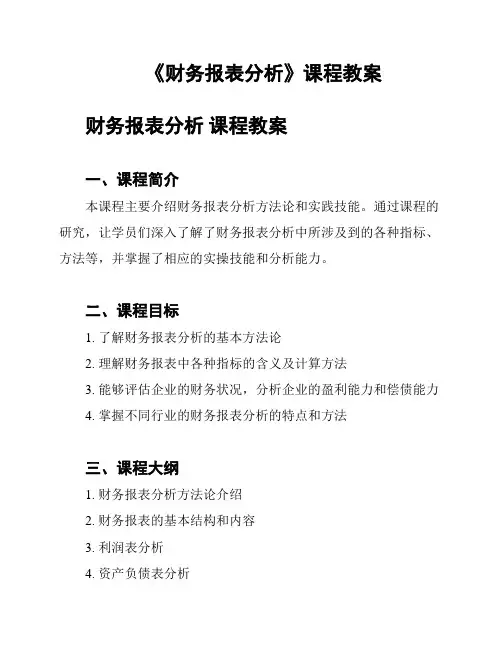 《财务报表分析》课程教案

财务报表分析 课程教案

一、课程简介

本课程主要介绍财务报表分析方法论和实践技能。通过课程的研究，让学员们深入了解了财务报表分析中所涉及到的各种指标、方法等，并掌握了相应的实操技能和分析能力。

二、课程目标

1. 了解财务报表分析的基本方法论

2. 理解财务报表中各种指标的含义及计算方法

3. 能够评估企业的财务状况，分析企业的盈利能力和偿债能力

4. 掌握不同行业的财务报表分析的特点和方法

三、课程大纲

1. 财务报表分析方法论介绍

2. 财务报表的基本结构和内容

3. 利润表分析

4. 资产负债表分析